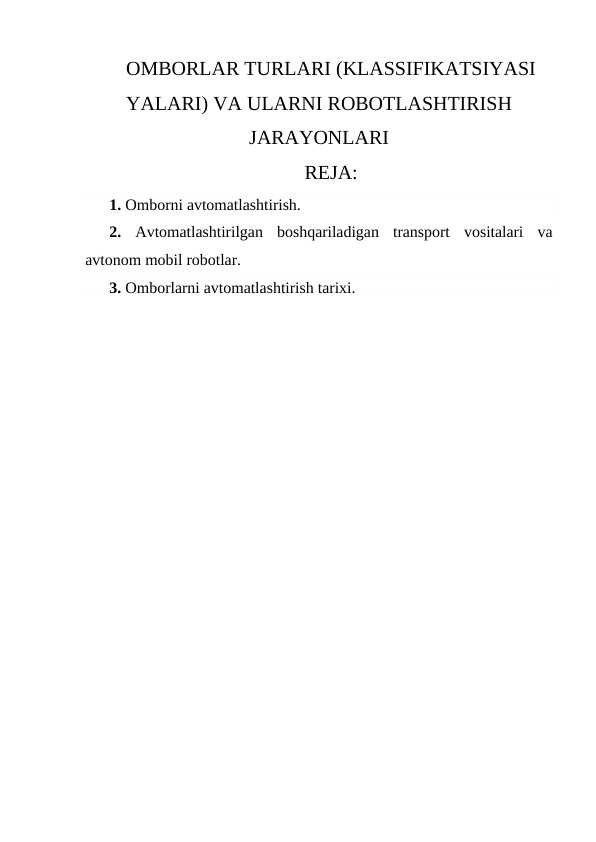 OMBORLAR TURLARI (KLASSIFIKATSIYASI YALARI) VA ULARNI ROBOTLASHTIRISH JARAYONLARI

REJA:

1. Omborni avtomatlashtirish.

2. Avtomatlashtirilgan boshqariladigan transport vositalari va avtonom mobil robotlar.

3. Omborlarni avtomatlashtirish tarixi.